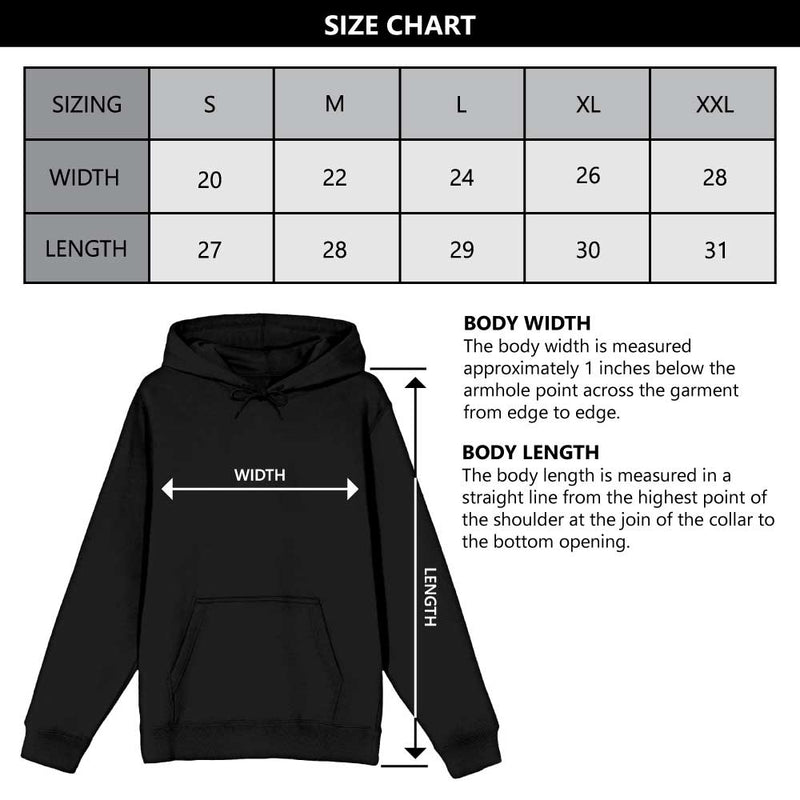 SIZE CHART

| SIZING | S | M | L | XL | XXL |
|---|---|---|---|---|---|
| WIDTH | 20 | 22 | 24 | 26 | 28 |
| LENGTH | 27 | 28 | 29 | 30 | 31 |

WIDTH

LENGTH

BODY WIDTH
The body width is measured approximately 1 inches below the armhole point across the garment from edge to edge.

BODY LENGTH
The body length is measured in a straight line from the highest point of the shoulder at the join of the collar to the bottom opening.